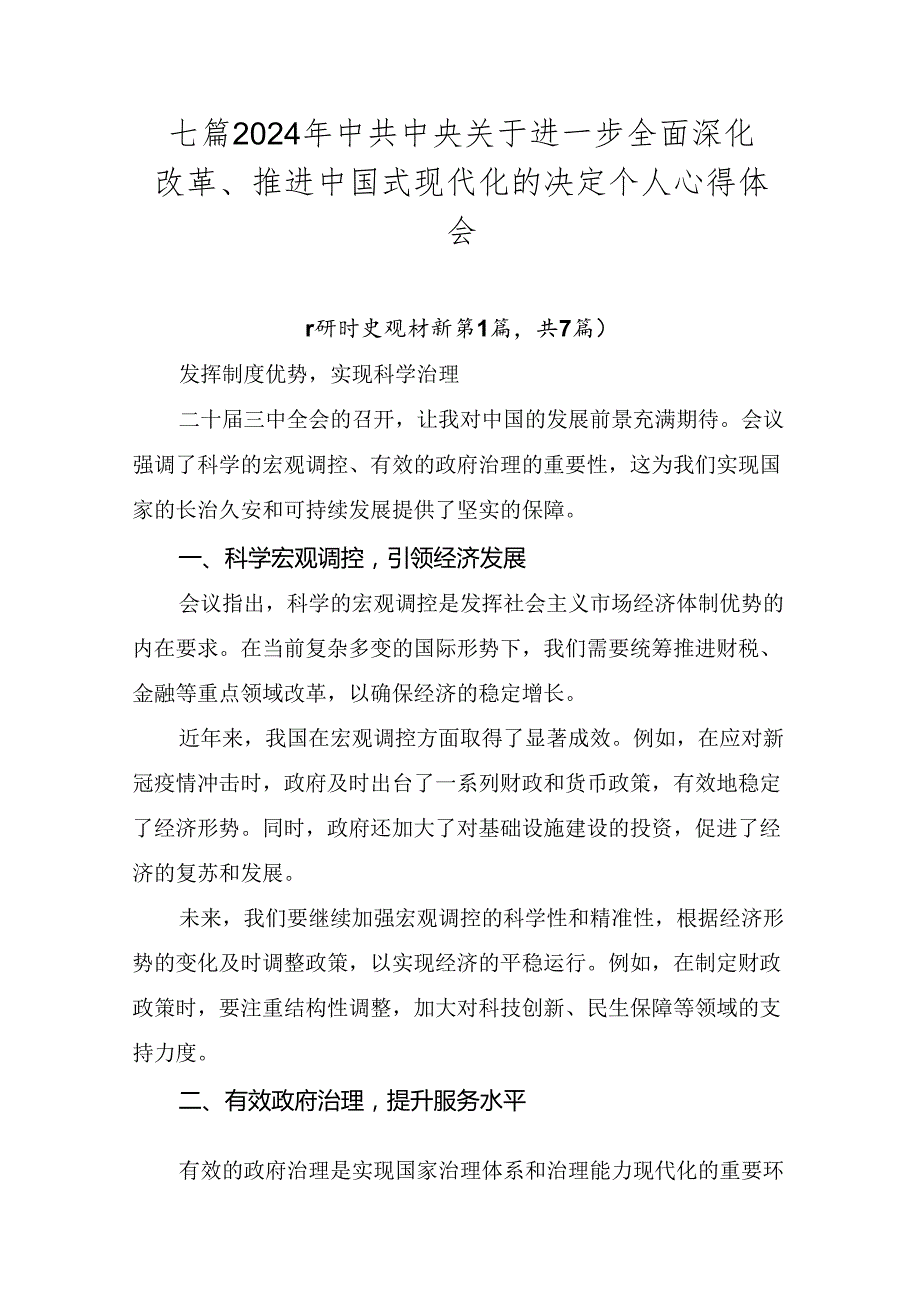 七篇2024年中共中央关于进一步全面深化改革、推进中国式现代化的决定个人心得体会

r研时史观材新第1篇，共7篇）

发挥制度优势，实现科学治理

二十届三中全会的召开，让我对中国的发展前景充满期待。会议强调了科学的宏观调控、有效的政府治理的重要性，这为我们实现国家的长治久安和可持续发展提供了坚实的保障。

一、科学宏观调控，引领经济发展

会议指出，科学的宏观调控是发挥社会主义市场经济体制优势的内在要求。在当前复杂多变的国际形势下，我们需要统筹推进财税、金融等重点领域改革，以确保经济的稳定增长。

近年来，我国在宏观调控方面取得了显著成效。例如，在应对新冠疫情冲击时，政府及时出台了一系列财政和货币政策，有效地稳定了经济形势。同时，政府还加大了对基础设施建设的投资，促进了经济的复苏和发展。

未来，我们要继续加强宏观调控的科学性和精准性，根据经济形势的变化及时调整政策，以实现经济的平稳运行。例如，在制定财政政策时，要注重结构性调整，加大对科技创新、民生保障等领域的支持力度。

二、有效政府治理，提升服务水平

有效的政府治理是实现国家治理体系和治理能力现代化的重要环